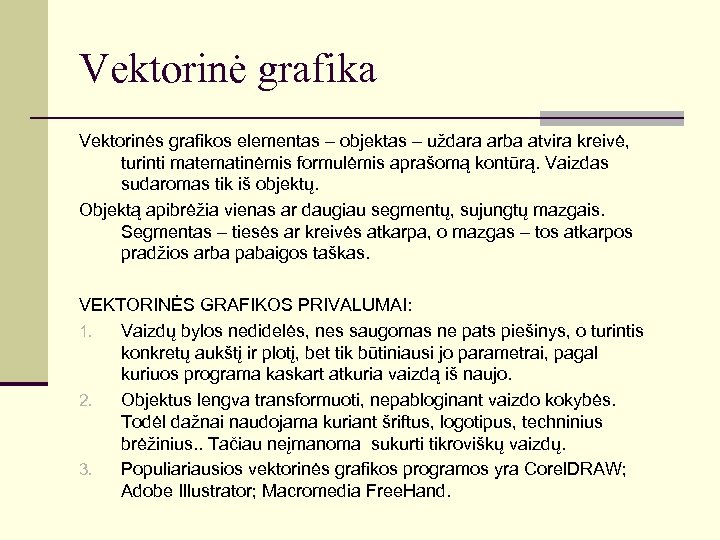 Vektorinė grafika

Vektorinės grafikos elementas – objektas – uždara arba atvira kreivė, turinti matematinėmis formulėmis aprašomą kontūrą. Vaizdas sudaromas tik iš objektų.

Objektą apibrėžia vienas ar daugiau segmentų, sujungtų mazgais. Segmentas – tiesės ar kreivės atkarpa, o mazgas – tos atkarpos pradžios arba pabaigos taškas.

VEKTORINĖS GRAFIKOS PRIVALUMAI:

1. Vaizdų bylos nedidelės, nes saugomas ne pats piešinys, o turintis konkretų aukštį ir plotį, bet tik būtiniausi jo parametrai, pagal kuriuos programa kaskart atkuria vaizdą iš naujo.
2. Objektus lengva transformuoti, nepabloginant vaizdo kokybės. Todėl dažnai naudojama kuriant šriftus, logotipus, techninius brėžinius.. Tačiau neįmanoma sukurti tikroviškų vaizdų.
3. Populiariausios vektorinės grafikos programos yra CorelDRAW; Adobe Illustrator; Macromedia FreeHand.